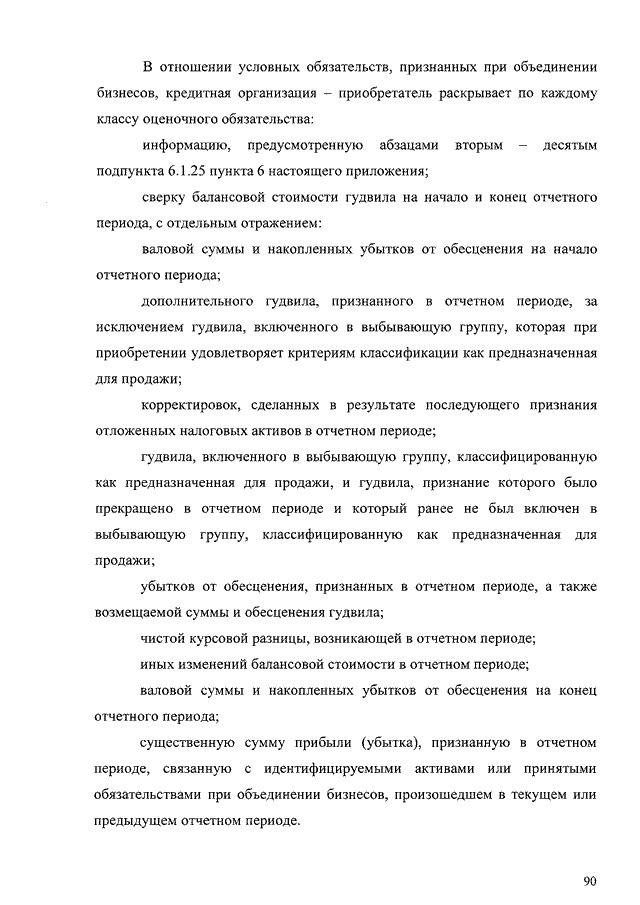 В отношении условных обязательств, признанных при объединении бизнесов, кредитная организация – приобретатель раскрывает по каждому классу оценочного обязательства:

информацию, предусмотренную абзацами вторым – десятым подпункта 6.1.25 пункта 6 настоящего приложения;

сверку балансовой стоимости гудвила на начало и конец отчетного периода, с отдельным отражением:

валовой суммы и накопленных убытков от обесценения на начало отчетного периода;

дополнительного гудвила, признанного в отчетном периоде, за исключением гудвила, включенного в выбывающую группу, которая при приобретении удовлетворяет критериям классификации как предназначенная для продажи;

корректировок, сделанных в результате последующего признания отложенных налоговых активов в отчетном периоде;

гудвила, включенного в выбывающую группу, классифицированную как предназначенная для продажи, и гудвила, признание которого было прекращено в отчетном периоде и который ранее не был включен в выбывающую группу, классифицированную как предназначенная для продажи;

убытков от обесценения, признанных в отчетном периоде, а также возмещаемой суммы и обесценения гудвила;

чистой курсовой разницы, возникающей в отчетном периоде;

иных изменений балансовой стоимости в отчетном периоде;

валовой суммы и накопленных убытков от обесценения на конец отчетного периода;

существенную сумму прибыли (убытка), признанную в отчетном периоде, связанную с идентифицируемыми активами или принятыми обязательствами при объединении бизнесов, произошедшем в текущем или предыдущем отчетном периоде.

90